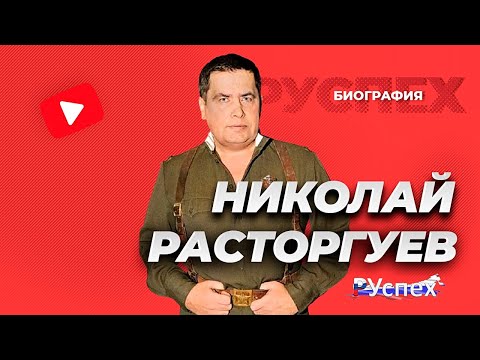 РУСПЕХ
БИОГРАФИЯ
НИКОЛАЙ
РАСТОРГУЕВ
РУспех